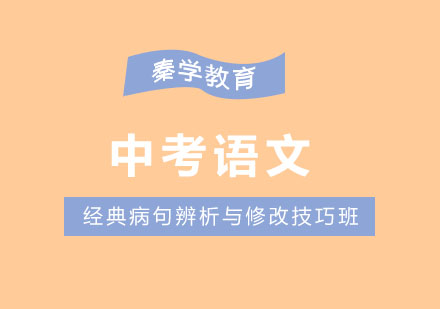 秦学教育

中考语文

经典病句辨析与修改技巧班